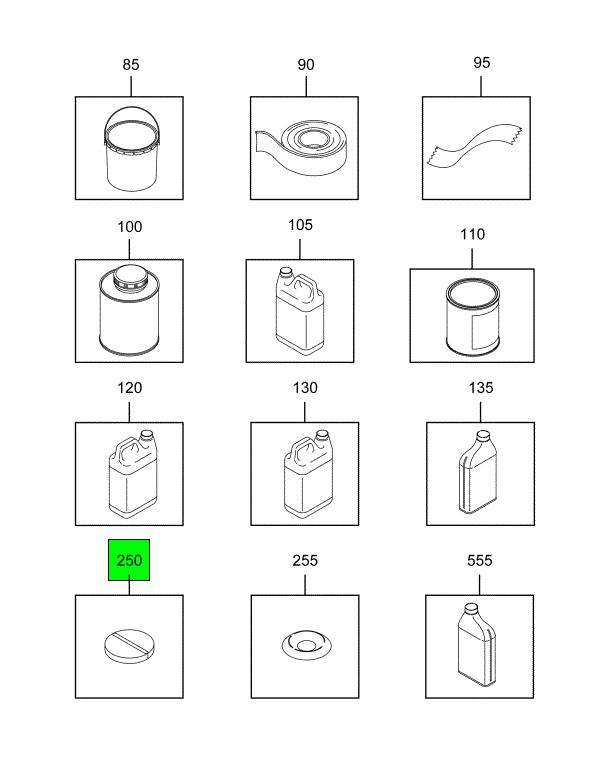 85 90 95

100 105 110

120 130 135

250 255 555